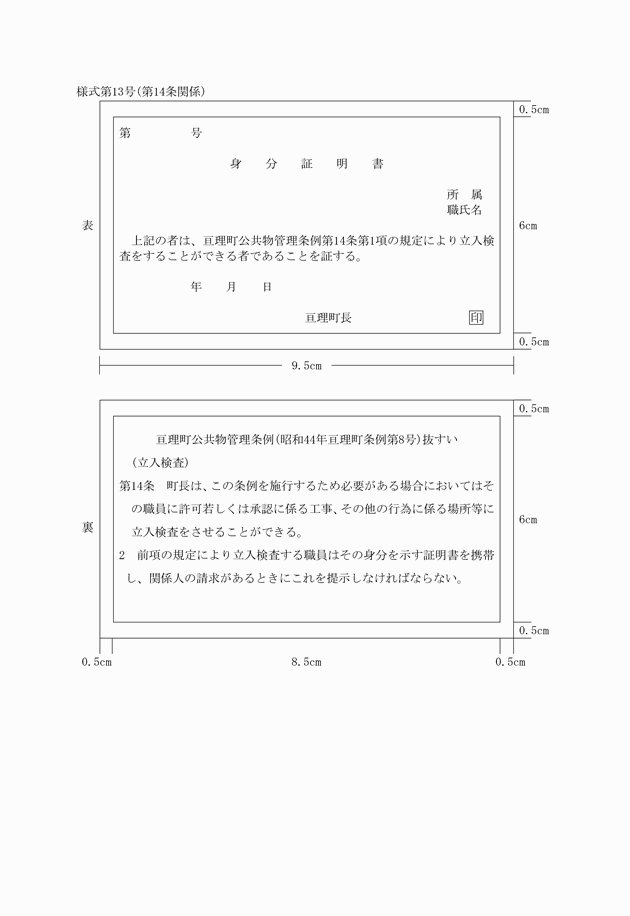 様式第13号(第14条関係)

0.5cm

第　　　　号

身　分　証　明　書

所　属
職氏名

表

6cm

上記の者は、亘理町公共物管理条例第14条第1項の規定により立入検査をすることができる者であることを証する。

年　月　日

亘理町長　印

0.5cm

9.5cm

0.5cm

亘理町公共物管理条例(昭和44年亘理町条例第8号)抜すい

(立入検査)

第14条　町長は、この条例を施行するため必要がある場合においてはその職員に許可若しくは承認に係る工事、その他の行為に係る場所等に立入検査をさせることができる。

裏

6cm

2　前項の規定により立入検査する職員はその身分を示す証明書を携帯し、関係人の請求があるときにこれを提示しなければならない。

0.5cm

0.5cm　8.5cm　0.5cm